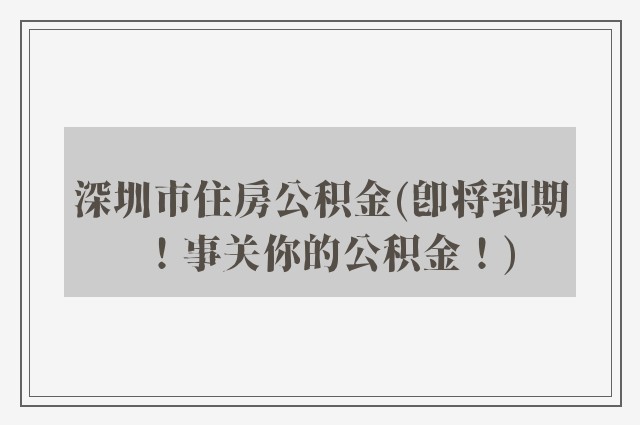 深圳市住房公积金(即将到期！事关你的公积金！)